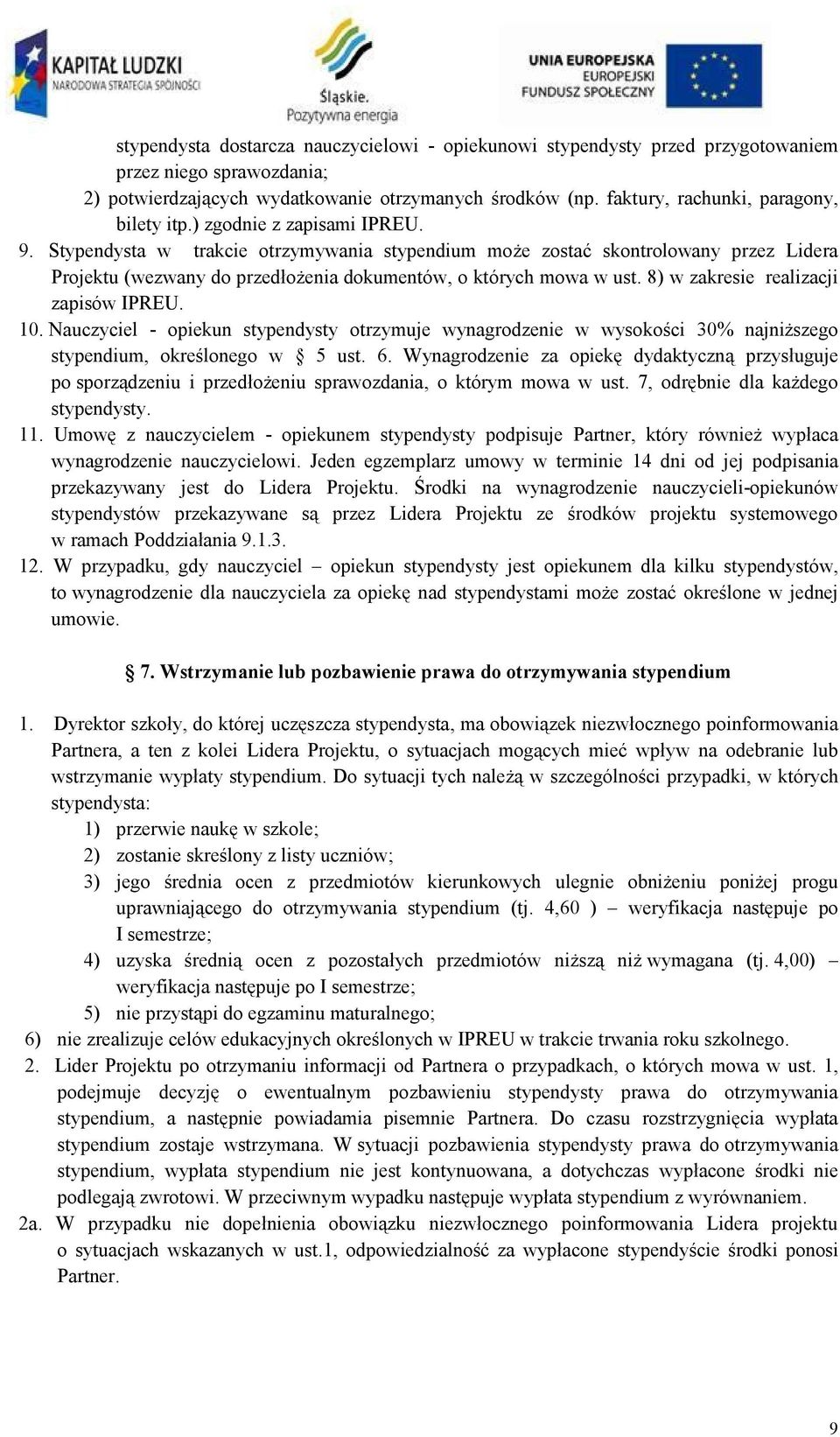 KAPITAŁ LUDZKI
NARODOWA STRATEGIA SPÓJNOŚCI

Śląskie.
Pozytywna energia

UNIA EUROPEJSKA
EUROPEJSKI
FUNDUSZ SPOŁECZNY

stypendysta dostarcza nauczycielowi - opiekunowi stypendysty przed przygotowaniem przez niego sprawozdania;
2) potwierdzających wydatkowanie otrzymanych środków (np. faktury, rachunki, paragony, bilety itp.) zgodnie z zapisami IPREU.
9. Stypendysta w trakcie otrzymywania stypendium może zostać skontrolowany przez Lidera Projektu (wezwany do przedłożenia dokumentów, o których mowa w ust. 8) w zakresie realizacji zapisów IPREU.
10. Nauczyciel - opiekun stypendysty otrzymuje wynagrodzenie w wysokości 30% najniższego stypendium, określonego w § 5 ust. 6. Wynagrodzenie za opiekę dydaktyczną przysługuje po sporządzeniu i przedłożeniu sprawozdania, o którym mowa w ust. 7, odrębnie dla każdego stypendysty.
11. Umowę z nauczycielem - opiekunem stypendysty podpisuje Partner, który również wypłaca wynagrodzenie nauczycielowi. Jeden egzemplarz umowy w terminie 14 dni od jej podpisania przekazywany jest do Lidera Projektu. Środki na wynagrodzenie nauczycieli-opiekunów stypendystów przekazywane są przez Lidera Projektu ze środków projektu systemowego w ramach Poddziałania 9.1.3.
12. W przypadku, gdy nauczyciel – opiekun stypendysty jest opiekunem dla kilku stypendystów, to wynagrodzenie dla nauczyciela za opiekę nad stypendystami może zostać określone w jednej umowie.

§ 7. Wstrzymanie lub pozbawienie prawa do otrzymywania stypendium

1. Dyrektor szkoły, do której uczęszcza stypendysta, ma obowiązek niezwłocznego poinformowania Partnera, a ten z kolei Lidera Projektu, o sytuacjach mogących mieć wpływ na odebranie lub wstrzymanie wypłaty stypendium. Do sytuacji tych należą w szczególności przypadki, w których stypendysta:
1) przerwie naukę w szkole;
2) zostanie skreślony z listy uczniów;
3) jego średnia ocen z przedmiotów kierunkowych ulegnie obniżeniu poniżej progu uprawniającego do otrzymywania stypendium (tj. 4,60 ) – weryfikacja następuje po I semestrze;
4) uzyska średnią ocen z pozostałych przedmiotów niższą niż wymagana (tj. 4,00) – weryfikacja następuje po I semestrze;
5) nie przystąpi do egzaminu maturalnego;
6) nie zrealizuje celów edukacyjnych określonych w IPREU w trakcie trwania roku szkolnego.
2. Lider Projektu po otrzymaniu informacji od Partnera o przypadkach, o których mowa w ust. 1, podejmuje decyzję o ewentualnym pozbawieniu stypendysty prawa do otrzymywania stypendium, a następnie powiadamia pisemnie Partnera. Do czasu rozstrzygnięcia wypłata stypendium zostaje wstrzymana. W sytuacji pozbawienia stypendysty prawa do otrzymywania stypendium, wypłata stypendium nie jest kontynuowana, a dotychczas wypłacone środki nie podlegają zwrotowi. W przeciwnym wypadku następuje wypłata stypendium z wyrównaniem.
2a. W przypadku nie dopełnienia obowiązku niezwłocznego poinformowania Lidera projektu o sytuacjach wskazanych w ust.1, odpowiedzialność za wypłacone stypendyście środki ponosi Partner.

9